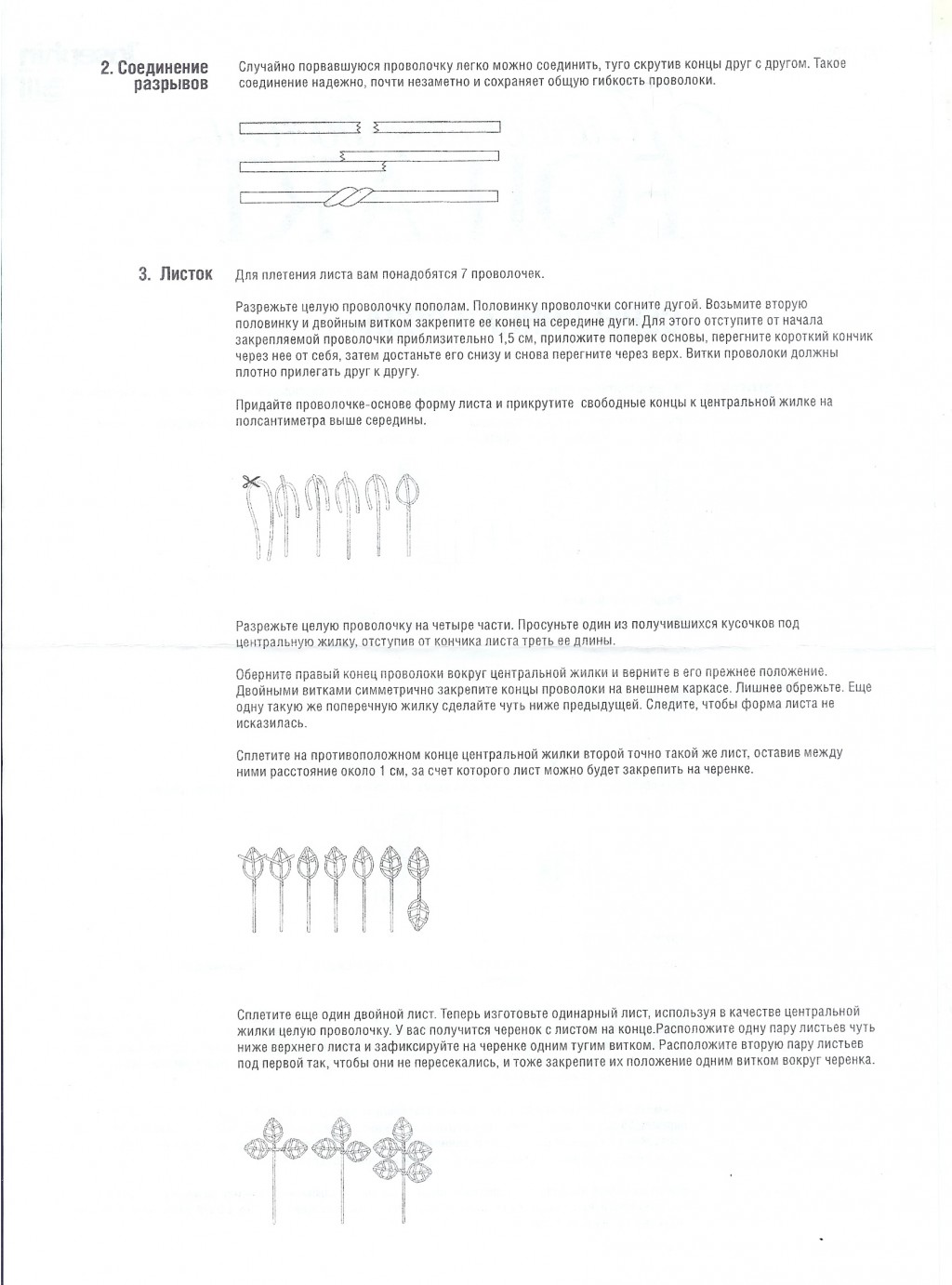 2. Соединение разрывов

Случайно порвавшуюся проволочку легко можно соединить, туго скрутив концы друг с другом. Такое соединение надежно, почти незаметно и сохраняет общую гибкость проволоки.

3. Листок

Для плетения листа вам понадобятся 7 проволочек.

Разрежьте целую проволочку пополам. Половинку проволочки согните дугой. Возьмите вторую половинку и двойным витком закрепите ее конец на середине дуги. Для этого отступите от начала закрепляемой проволочки приблизительно 1,5 см, приложите поперек основы, перегните короткий кончик через нее от себя, затем достаньте его снизу и снова перегните через верх. Витки проволоки должны плотно прилегать друг к другу.

Придайте проволочке-основе форму листа и прикрутите свободные концы к центральной жилке на полсантиметра выше середины.

Разрежьте целую проволочку на четыре части. Просуньте один из получившихся кусочков под центральную жилку, отступив от кончика листа треть ее длины.

Оберните правый конец проволоки вокруг центральной жилки и верните в его прежнее положение. Двойными витками симметрично закрепите концы проволоки на внешнем каркасе. Лишнее обрежьте. Еще одну такую же поперечную жилку сделайте чуть ниже предыдущей. Следите, чтобы форма листа не исказилась.

Сплетите на противоположном конце центральной жилки второй точно такой же лист, оставив между ними расстояние около 1 см, за счет которого лист можно будет закрепить на черенке.

Сплетите еще один двойной лист. Теперь изготовьте одинарный лист, используя в качестве центральной жилки целую проволочку. У вас получится черенок с листом на конце.Расположите одну пару листьев чуть ниже верхнего листа и зафиксируйте на черенке одним тугим витком. Расположите вторую пару листьев под первой так, чтобы они не пересекались, и тоже закрепите их положение одним витком вокруг черенка.